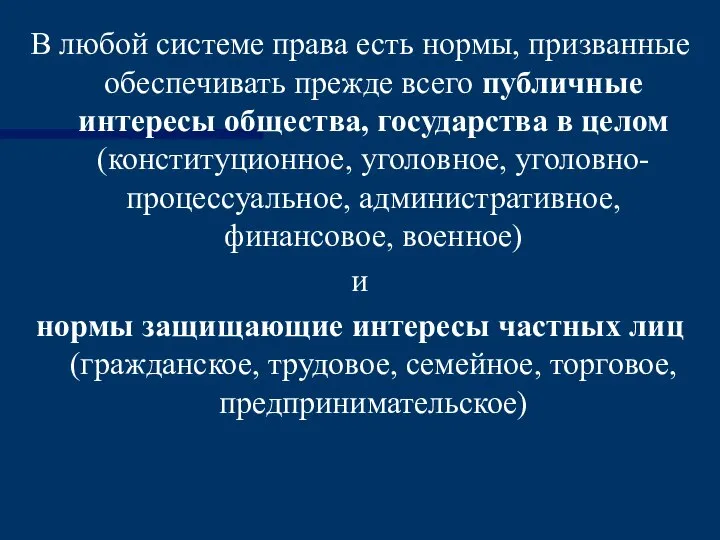 В любой системе права есть нормы, призванные обеспечивать прежде всего публичные интересы общества, государства в целом (конституционное, уголовное, уголовно-процессуальное, административное, финансовое, военное)

и

нормы защищающие интересы частных лиц (гражданское, трудовое, семейное, торговое, предпринимательское)